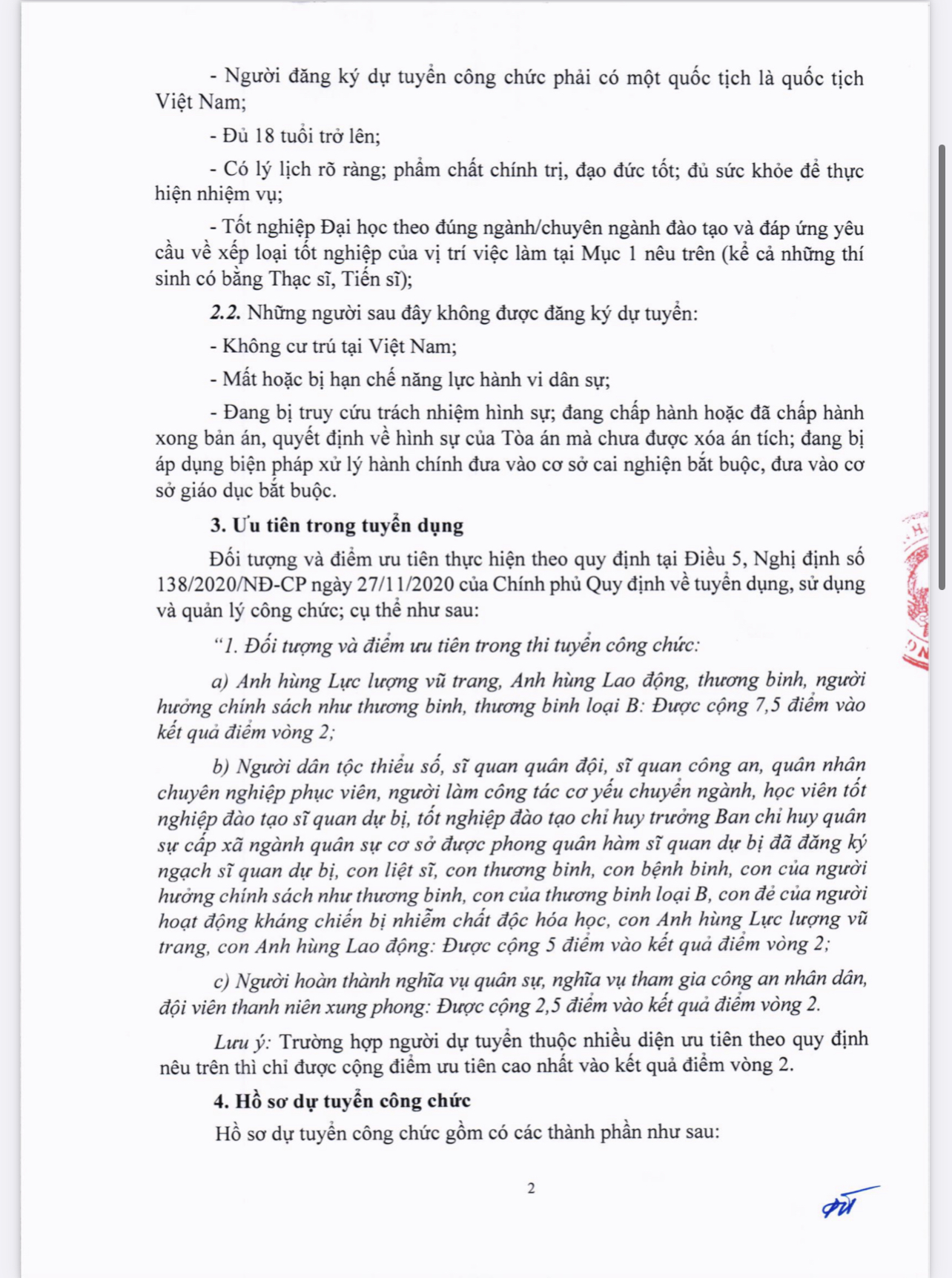 - Người đăng ký dự tuyển công chức phải có một quốc tịch là quốc tịch Việt Nam;

- Đủ 18 tuổi trở lên;

- Có lý lịch rõ ràng; phẩm chất chính trị, đạo đức tốt; đủ sức khỏe để thực hiện nhiệm vụ;

- Tốt nghiệp Đại học theo đúng ngành/chuyên ngành đào tạo và đáp ứng yêu cầu về xếp loại tốt nghiệp của vị trí việc làm tại Mục 1 nêu trên (kể cả những thí sinh có bằng Thạc sĩ, Tiến sĩ);

2.2. Những người sau đây không được đăng ký dự tuyển:

- Không cư trú tại Việt Nam;

- Mất hoặc bị hạn chế năng lực hành vi dân sự;

- Đang bị truy cứu trách nhiệm hình sự; đang chấp hành hoặc đã chấp hành xong bản án, quyết định về hình sự của Tòa án mà chưa được xóa án tích; đang bị áp dụng biện pháp xử lý hành chính đưa vào cơ sở cai nghiện bắt buộc, đưa vào cơ sở giáo dục bắt buộc.

3. Ưu tiên trong tuyển dụng

Đối tượng và điểm ưu tiên thực hiện theo quy định tại Điều 5, Nghị định số 138/2020/NĐ-CP ngày 27/11/2020 của Chính phủ Quy định về tuyển dụng, sử dụng và quản lý công chức; cụ thể như sau:

"1. Đối tượng và điểm ưu tiên trong thi tuyển công chức:

a) Anh hùng Lực lượng vũ trang, Anh hùng Lao động, thương binh, người hưởng chính sách như thương binh, thương binh loại B: Được cộng 7,5 điểm vào kết quả điểm vòng 2;

b) Người dân tộc thiểu số, sĩ quan quân đội, sĩ quan công an, quân nhân chuyên nghiệp phục viên, người làm công tác cơ yếu chuyển ngành, học viên tốt nghiệp đào tạo sĩ quan dự bị, tốt nghiệp đào tạo chỉ huy trưởng Ban chỉ huy quân sự cấp xã ngành quân sự cơ sở được phong quân hàm sĩ quan dự bị đã đăng ký ngạch sĩ quan dự bị, con liệt sĩ, con thương binh, con bệnh binh, con của người hưởng chính sách như thương binh, con của thương binh loại B, con đẻ của người hoạt động kháng chiến bị nhiễm chất độc hóa học, con Anh hùng Lực lượng vũ trang, con Anh hùng Lao động: Được cộng 5 điểm vào kết quả điểm vòng 2;

c) Người hoàn thành nghĩa vụ quân sự, nghĩa vụ tham gia công an nhân dân, đội viên thanh niên xung phong: Được cộng 2,5 điểm vào kết quả điểm vòng 2.

Lưu ý: Trường hợp người dự tuyển thuộc nhiều diện ưu tiên theo quy định nêu trên thì chỉ được cộng điểm ưu tiên cao nhất vào kết quả điểm vòng 2.

4. Hồ sơ dự tuyển công chức

Hồ sơ dự tuyển công chức gồm có các thành phần như sau:

2